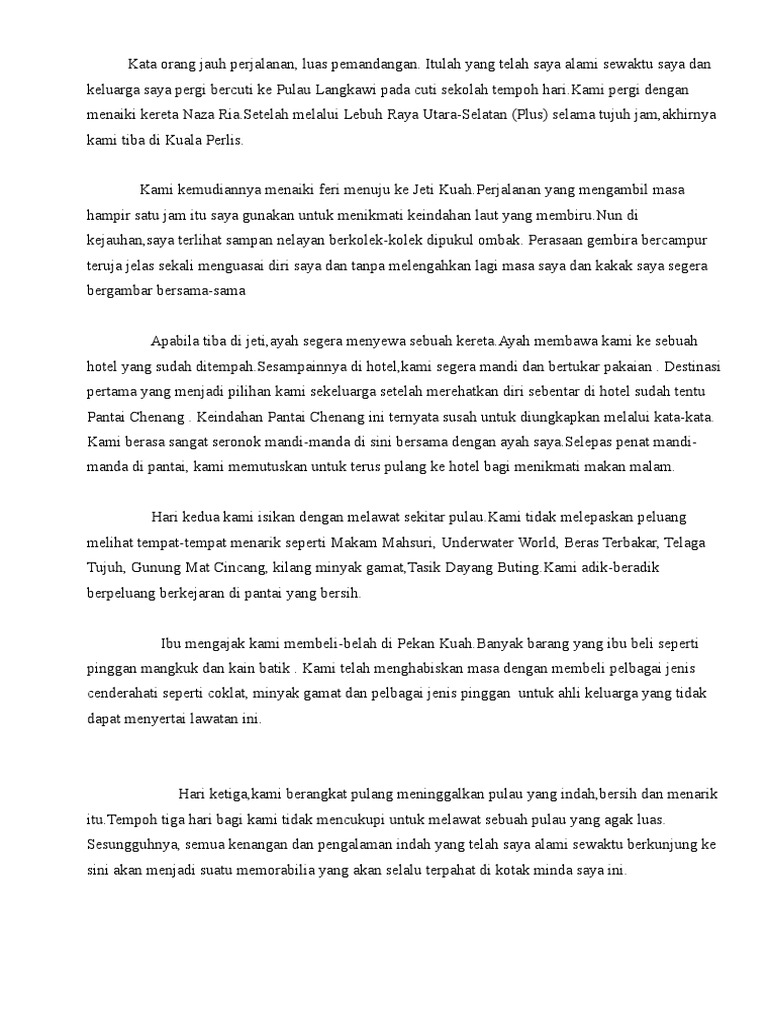 Kata orang jauh perjalanan, luas pemandangan. Itulah yang telah saya alami sewaktu saya dan keluarga saya pergi bercuti ke Pulau Langkawi pada cuti sekolah tempoh hari.Kami pergi dengan menaiki kereta Naza Ria.Setelah melalui Lebuh Raya Utara-Selatan (Plus) selama tujuh jam,akhirnya kami tiba di Kuala Perlis.

Kami kemudiannya menaiki feri menuju ke Jeti Kuah.Perjalanan yang mengambil masa hampir satu jam itu saya gunakan untuk menikmati keindahan laut yang membiru.Nun di kejauhan,saya terlihat sampan nelayan berkolek-kolek dipukul ombak. Perasaan gembira bercampur teruja jelas sekali menguasai diri saya dan tanpa melengahkan lagi masa saya dan kakak saya segera bergambar bersama-sama

Apabila tiba di jeti,ayah segera menyewa sebuah kereta.Ayah membawa kami ke sebuah hotel yang sudah ditempah.Sesampainnya di hotel,kami segera mandi dan bertukar pakaian . Destinasi pertama yang menjadi pilihan kami sekeluarga setelah merehatkan diri sebentar di hotel sudah tentu Pantai Chenang . Keindahan Pantai Chenang ini ternyata susah untuk diungkapkan melalui kata-kata. Kami berasa sangat seronok mandi-manda di sini bersama dengan ayah saya.Selepas penat mandi-manda di pantai, kami memutuskan untuk terus pulang ke hotel bagi menikmati makan malam.

Hari kedua kami isikan dengan melawat sekitar pulau.Kami tidak melepaskan peluang melihat tempat-tempat menarik seperti Makam Mahsuri, Underwater World, Beras Terbakar, Telaga Tujuh, Gunung Mat Cincang, kilang minyak gamat,Tasik Dayang Buting.Kami adik-beradik berpeluang berkejaran di pantai yang bersih.

Ibu mengajak kami membeli-belah di Pekan Kuah.Banyak barang yang ibu beli seperti pinggan mangkuk dan kain batik . Kami telah menghabiskan masa dengan membeli pelbagai jenis cenderahati seperti coklat, minyak gamat dan pelbagai jenis pinggan untuk ahli keluarga yang tidak dapat menyertai lawatan ini.

Hari ketiga,kami berangkat pulang meninggalkan pulau yang indah,bersih dan menarik itu.Tempoh tiga hari bagi kami tidak mencukupi untuk melawat sebuah pulau yang agak luas. Sesungguhnya, semua kenangan dan pengalaman indah yang telah saya alami sewaktu berkunjung ke sini akan menjadi suatu memorabilia yang akan selalu terpahat di kotak minda saya ini.